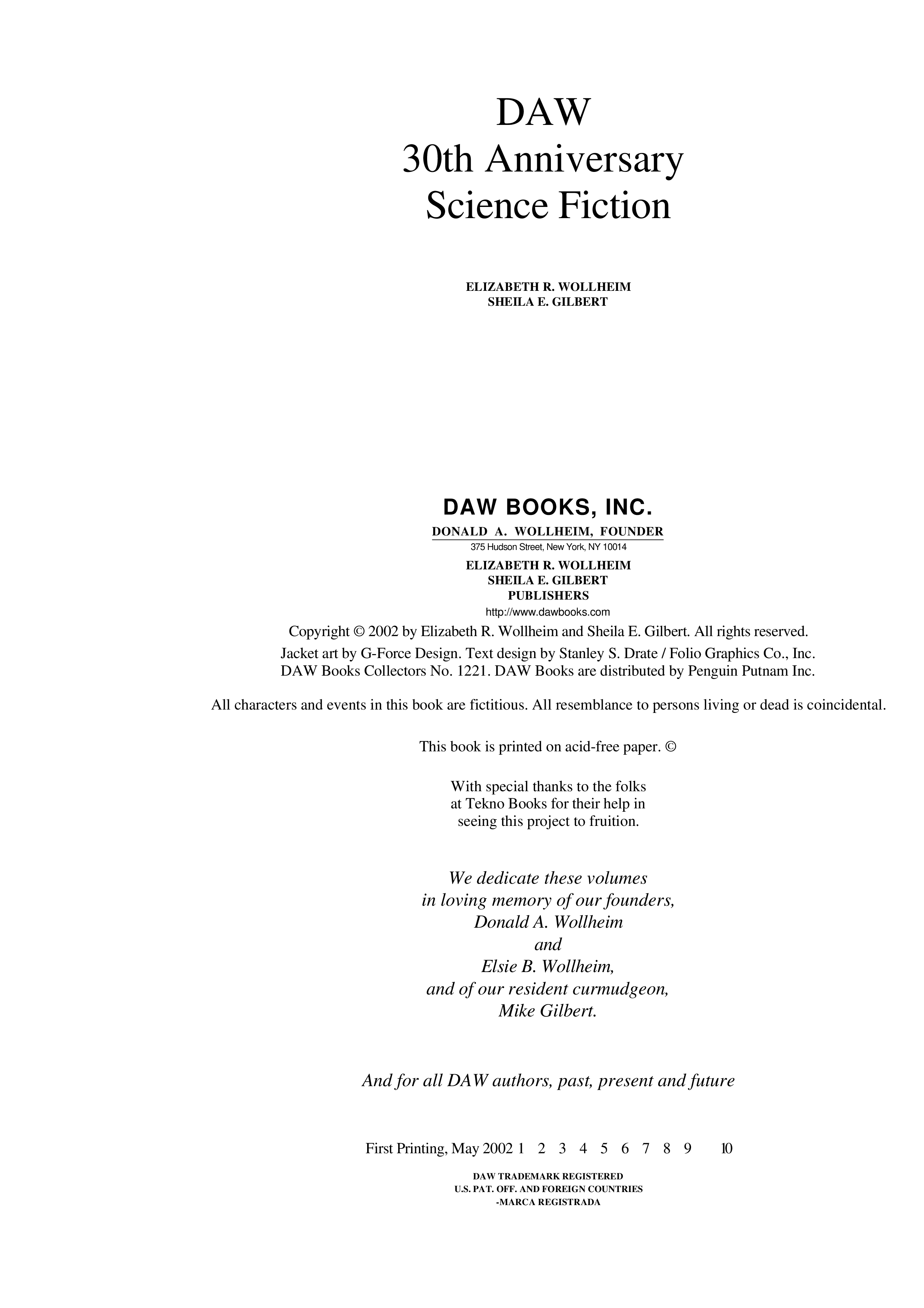 DAW
30th Anniversary
Science Fiction

ELIZABETH R. WOLLHEIM
SHEILA E. GILBERT

DAW BOOKS, INC.
DONALD A. WOLLHEIM, FOUNDER
375 Hudson Street, New York, NY 10014
ELIZABETH R. WOLLHEIM
SHEILA E. GILBERT
PUBLISHERS
http://www.dawbooks.com

Copyright © 2002 by Elizabeth R. Wollheim and Sheila E. Gilbert. All rights reserved.

Jacket art by G-Force Design. Text design by Stanley S. Drate / Folio Graphics Co., Inc.
DAW Books Collectors No. 1221. DAW Books are distributed by Penguin Putnam Inc.

All characters and events in this book are fictitious. All resemblance to persons living or dead is coincidental.

This book is printed on acid-free paper. ©

With special thanks to the folks at Tekno Books for their help in seeing this project to fruition.

We dedicate these volumes
in loving memory of our founders,
Donald A. Wollheim
and
Elsie B. Wollheim,
and of our resident curmudgeon,
Mike Gilbert.

And for all DAW authors, past, present and future

First Printing, May 2002 1 2 3 4 5 6 7 8 9 10

DAW TRADEMARK REGISTERED
U.S. PAT. OFF. AND FOREIGN COUNTRIES
-MARCA REGISTRADA